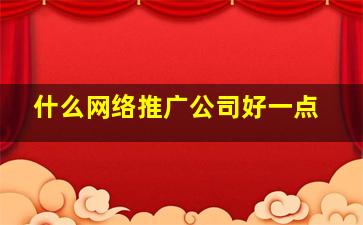 什么网络推广公司好一点